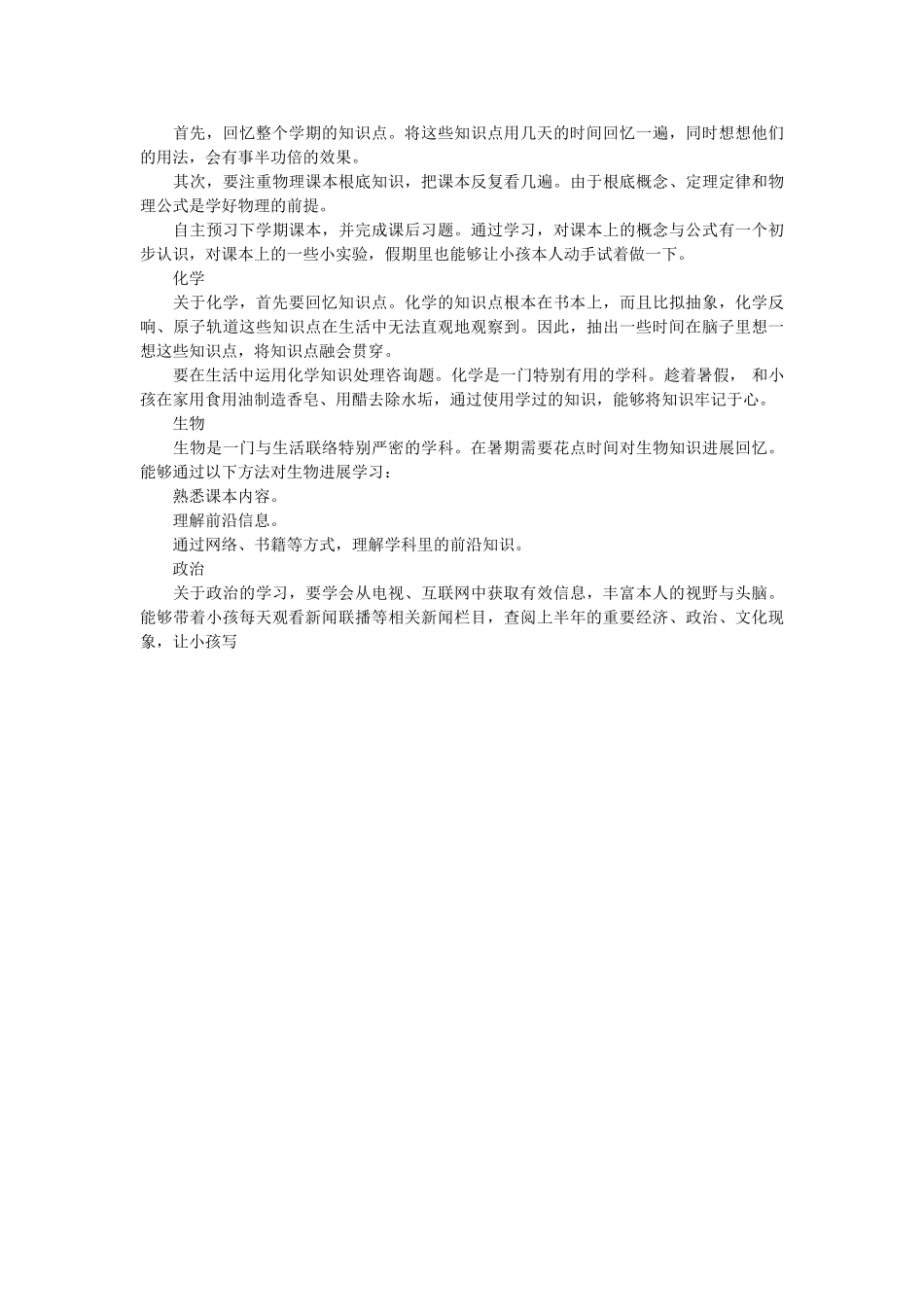 首先，回忆整个学期的知识点。将这些知识点用几天的时间回忆一遍，同时想想他们的用法，会有事半功倍的效果。

其次，要注重物理课本根底知识，把课本反复看几遍。由于根底概念、定理定律和物理公式是学好物理的前提。

自主预习下学期课本，并完成课后习题。通过学习，对课本上的概念与公式有一个初步认识，对课本上的一些小实验，假期里也能够让小孩本人动手试着做一下。

化学

关于化学，首先要回忆知识点。化学的知识点根本在书本上，而且比拟抽象，化学反响、原子轨道这些知识点在生活中无法直观地观察到。因此，抽出一些时间在脑子里想一想这些知识点，将知识点融会贯穿。

要在生活中运用化学知识处理咨询题。化学是一门特别有用的学科。趁着暑假， 和小孩在家用食用油制造香皂、用醋去除水垢，通过使用学过的知识，能够将知识牢记于心。

生物

生物是一门与生活联络特别严密的学科。在暑期需要花点时间对生物知识进展回忆。能够通过以下方法对生物进展学习：

熟悉课本内容。

理解前沿信息。

通过网络、书籍等方式，理解学科里的前沿知识。

政治

关于政治的学习，要学会从电视、互联网中获取有效信息，丰富本人的视野与头脑。能够带着小孩每天观看新闻联播等相关新闻栏目，查阅上半年的重要经济、政治、文化现象，让小孩写